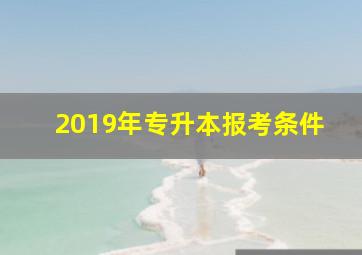 2019年专升本报考条件